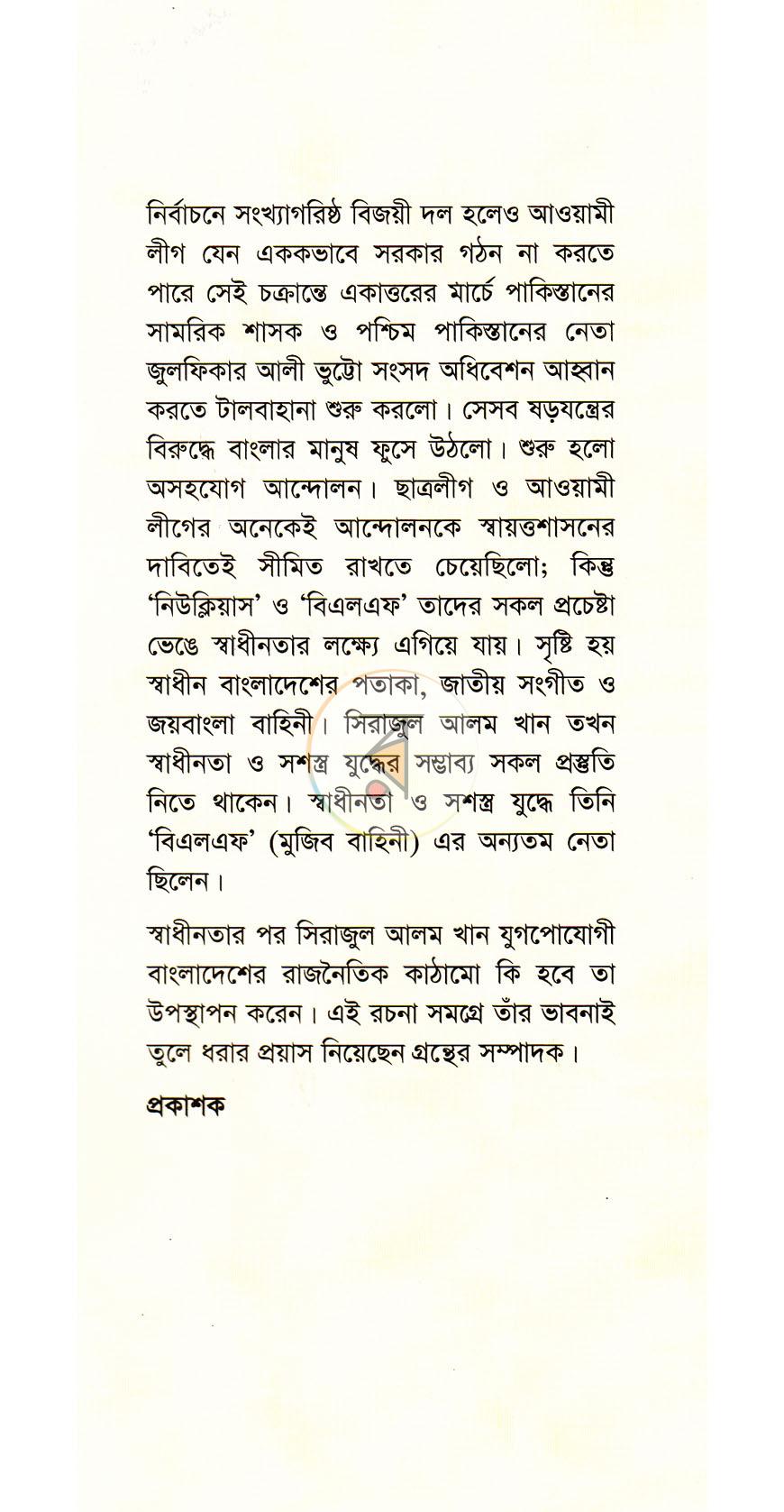 নির্বাচনে সংখ্যাগরিষ্ঠ বিজয়ী দল হলেও আওয়ামী লীগ যেন এককভাবে সরকার গঠন না করতে পারে সেই চক্রান্তে একাত্তরের মার্চে পাকিস্তানের সামরিক শাসক ও পশ্চিম পাকিস্তানের নেতা জুলফিকার আলী ভুট্টো সংসদ অধিবেশন আহ্বান করতে টালবাহানা শুরু করলো। সেসব ষড়যন্ত্রের বিরুদ্ধে বাংলার মানুষ ফুসে উঠলো। শুরু হলো অসহযোগ আন্দোলন। ছাত্রলীগ ও আওয়ামী লীগের অনেকেই আন্দোলনকে স্বায়ত্তশাসনের দাবিতেই সীমিত রাখতে চেয়েছিলো; কিন্তু 'নিউক্লিয়াস' ও 'বিএলএফ' তাদের সকল প্রচেষ্টা ভেঙে স্বাধীনতার লক্ষ্যে এগিয়ে যায়। সৃষ্টি হয় স্বাধীন বাংলাদেশের পতাকা, জাতীয় সংগীত ও জয়বাংলা বাহিনী। সিরাজুল আলম খান তখন স্বাধীনতা ও সশস্ত্র যুদ্ধের সম্ভাব্য সকল প্রস্তুতি নিতে থাকেন। স্বাধীনতা ও সশস্ত্র যুদ্ধে তিনি 'বিএলএফ' (মুজিব বাহিনী) এর অন্যতম নেতা ছিলেন।

স্বাধীনতার পর সিরাজুল আলম খান যুগপোযোগী বাংলাদেশের রাজনৈতিক কাঠামো কি হবে তা উপস্থাপন করেন। এই রচনা সমগ্রে তাঁর ভাবনাই তুলে ধরার প্রয়াস নিয়েছেন গ্রন্থের সম্পাদক।

প্রকাশক